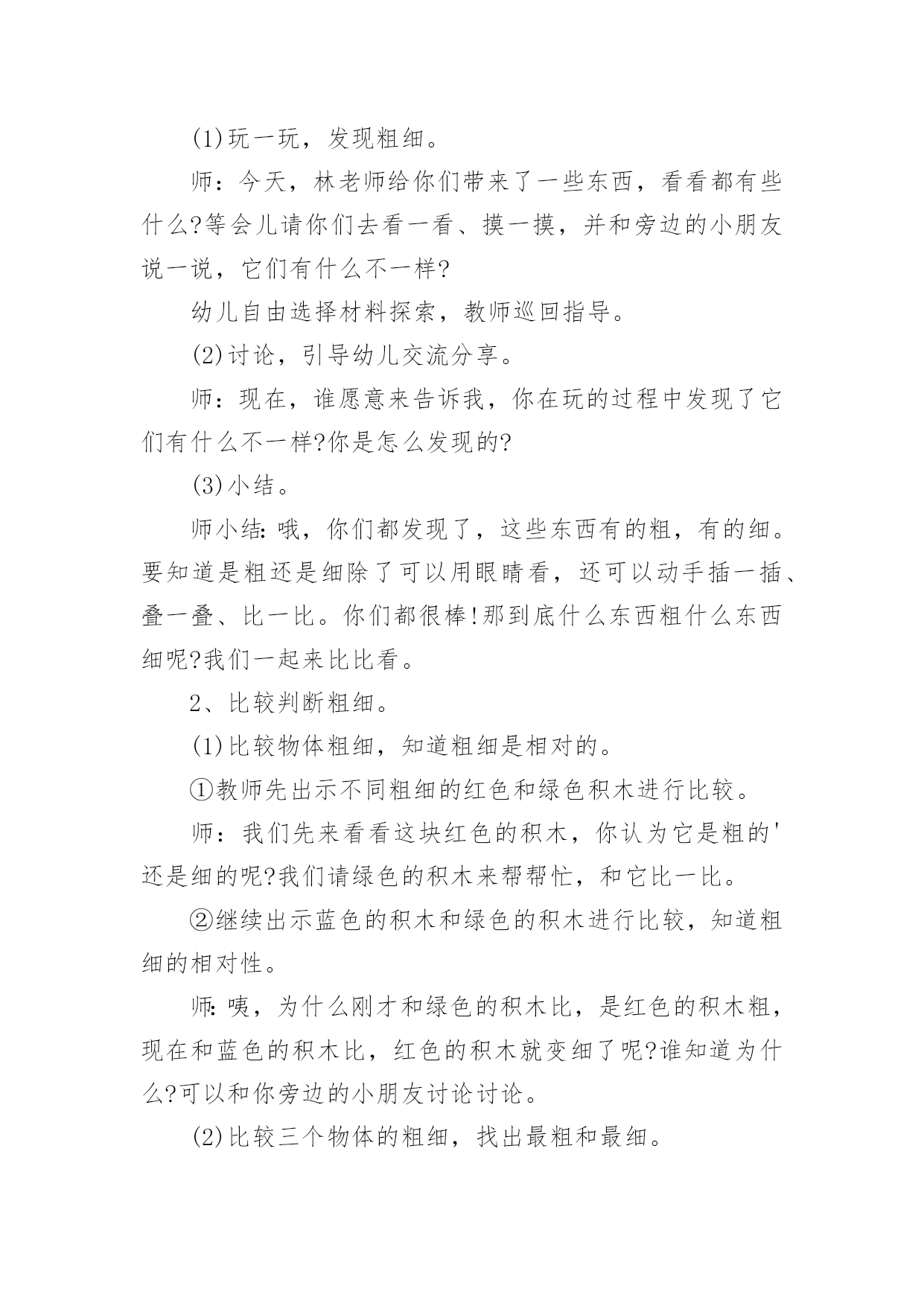 (1)玩一玩，发现粗细。

师：今天，林老师给你们带来了一些东西，看看都有些什么?等会儿请你们去看一看、摸一摸，并和旁边的小朋友说一说，它们有什么不一样?

幼儿自由选择材料探索，教师巡回指导。

(2)讨论，引导幼儿交流分享。

师：现在，谁愿意来告诉我，你在玩的过程中发现了它们有什么不一样?你是怎么发现的?

(3)小结。

师小结：哦，你们都发现了，这些东西有的粗，有的细。要知道是粗还是细除了可以用眼睛看，还可以动手插一插、叠一叠、比一比。你们都很棒!那到底什么东西粗什么东西细呢?我们一起来比比看。

2、比较判断粗细。

(1)比较物体粗细，知道粗细是相对的。

①教师先出示不同粗细的红色和绿色积木进行比较。

师：我们先来看看这块红色的积木，你认为它是粗的'还是细的呢?我们请绿色的积木来帮帮忙，和它比一比。

②继续出示蓝色的积木和绿色的积木进行比较，知道粗细的相对性。

师：咦，为什么刚才和绿色的积木比，是红色的积木粗，现在和蓝色的积木比，红色的积木就变细了呢?谁知道为什么?可以和你旁边的小朋友讨论讨论。

(2)比较三个物体的粗细，找出最粗和最细。